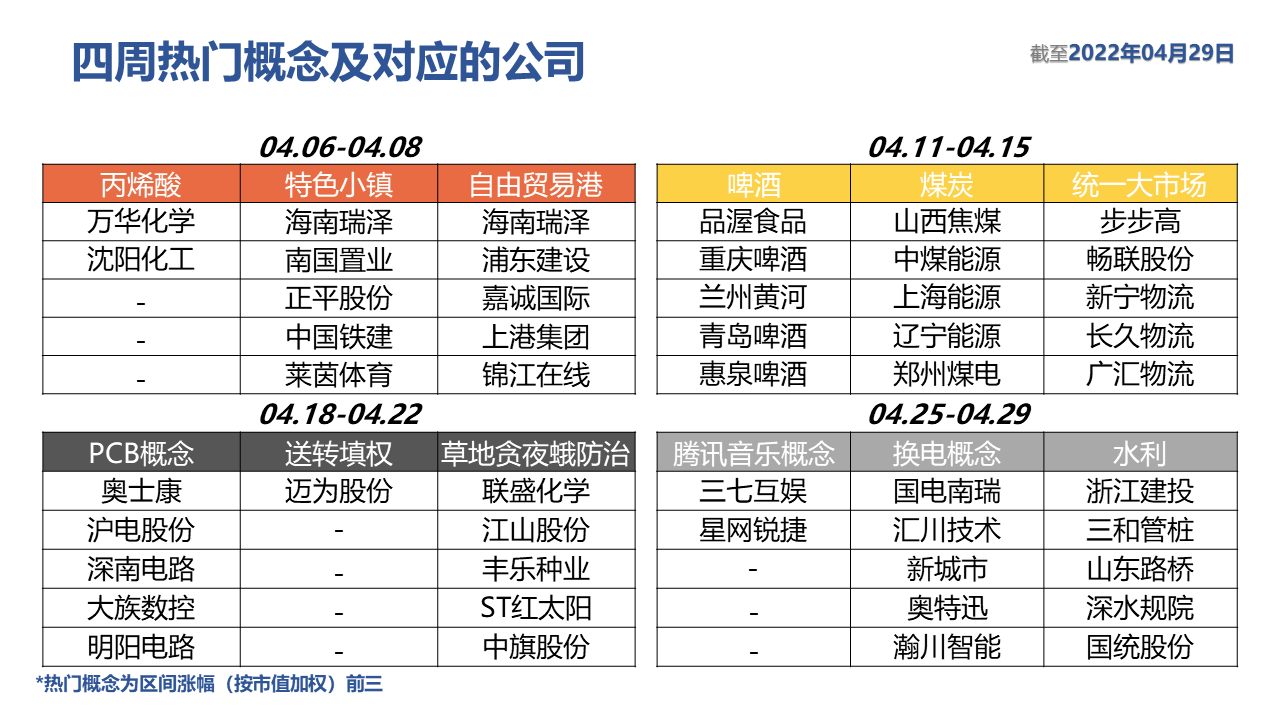 四周热门概念及对应的公司

截至2022年04月29日

04.06-04.08

| 丙烯酸 | 特色小镇 | 自由贸易港 |
|---|---|---|
| 万华化学 | 海南瑞泽 | 海南瑞泽 |
| 沈阳化工 | 南国置业 | 浦东建设 |
| - | 正平股份 | 嘉诚国际 |
| - | 中国铁建 | 上港集团 |
| - | 莱茵体育 | 锦江在线 |

04.11-04.15

| 啤酒 | 煤炭 | 统一大市场 |
|---|---|---|
| 品渥食品 | 山西焦煤 | 步步高 |
| 重庆啤酒 | 中煤能源 | 畅联股份 |
| 兰州黄河 | 上海能源 | 新宁物流 |
| 青岛啤酒 | 辽宁能源 | 长久物流 |
| 惠泉啤酒 | 郑州煤电 | 广汇物流 |

04.18-04.22

| PCB概念 | 送转填权 | 草地贪夜蛾防治 |
|---|---|---|
| 奥士康 | 迈为股份 | 联盛化学 |
| 沪电股份 | - | 江山股份 |
| 深南电路 | - | 丰乐种业 |
| 大族数控 | - | ST红太阳 |
| 明阳电路 | - | 中旗股份 |

04.25-04.29

| 腾讯音乐概念 | 换电概念 | 水利 |
|---|---|---|
| 三七互娱 | 国电南瑞 | 浙江建投 |
| 星网锐捷 | 汇川技术 | 三和管桩 |
| - | 新城市 | 山东路桥 |
| - | 奥特迅 | 深水规院 |
| - | 瀚川智能 | 国统股份 |

*热门概念为区间涨幅（按市值加权）前三